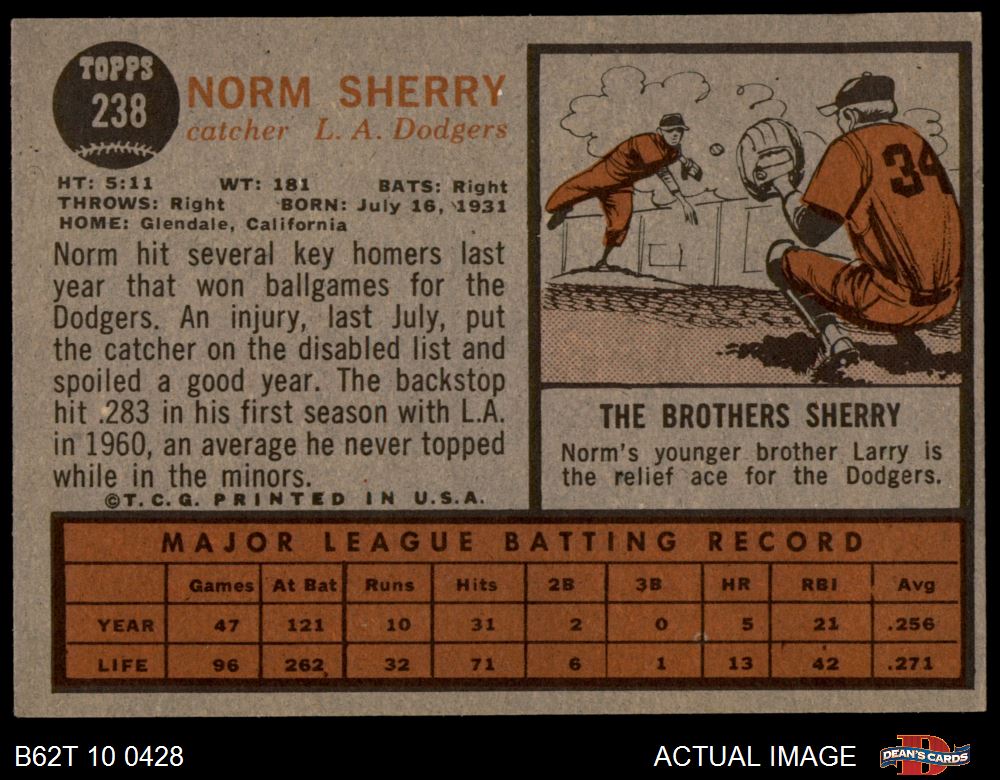 TOPPS
238

NORM SHERRY
catcher L. A. Dodgers

HT: 5:11 WT: 181 BATS: Right
THROWS: Right BORN: July 16, 1931
HOME: Glendale, California

Norm hit several key homers last year that won ballgames for the Dodgers. An injury, last July, put the catcher on the disabled list and spoiled a good year. The backstop hit .283 in his first season with L.A. in 1960, an average he never topped while in the minors.

©T.C.G. PRINTED IN U.S.A.

34

THE BROTHERS SHERRY

Norm's younger brother Larry is the relief ace for the Dodgers.

MAJOR LEAGUE BATTING RECORD

| | Games | At Bat | Runs | Hits | 2B | 3B | HR | RBI | Avg |
|---|---|---|---|---|---|---|---|---|---|
| YEAR | 47 | 121 | 10 | 31 | 2 | 0 | 5 | 21 | .256 |
| LIFE | 96 | 262 | 32 | 71 | 6 | 1 | 13 | 42 | .271 |

B62T 10 0428

ACTUAL IMAGE

DEAN'S CARDS